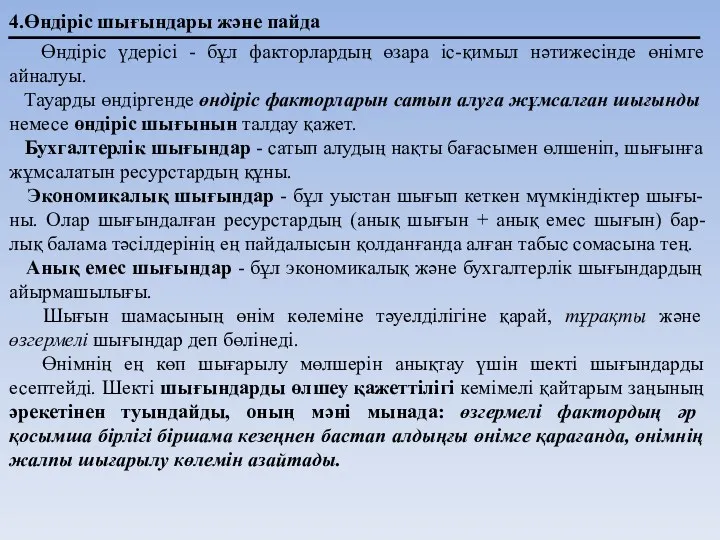 4.Өндіріс шығындары және пайда

Өндіріс үдерісі - бұл факторлардың өзара іс-қимыл нәтижесінде өнімге айналуы.

Тауарды өндіргенде өндіріс факторларын сатып алуға жұмсалған шығынды немесе өндіріс шығынын талдау қажет.

Бухгалтерлік шығындар - сатып алудың нақты бағасымен өлшеніп, шығынға жұмсалатын ресурстардың құны.

Экономикалық шығындар - бұл уыстан шығып кеткен мүмкіндіктер шығыны. Олар шығындалған ресурстардың (анық шығын + анық емес шығын) барлық балама тәсілдерінің ең пайдалысын қолданғанда алған табыс сомасына тең.

Анық емес шығындар - бұл экономикалық және бухгалтерлік шығындардың айырмашылығы.

Шығын шамасының өнім көлеміне тәуелділігіне қарай, тұрақты және өзгермелі шығындар деп бөлінеді.

Өнімнің ең көп шығарылу мөлшерін анықтау үшін шекті шығындарды есептейді. Шекті шығындарды өлшеу қажеттілігі кемімелі қайтарым заңының әрекетінен туындайды, оның мәні мынада: өзгермелі фактордың әр қосымша бірлігі біршама кезеңнен бастап алдыңғы өнімге қарағанда, өнімнің жалпы шығарылу көлемін азайтады.